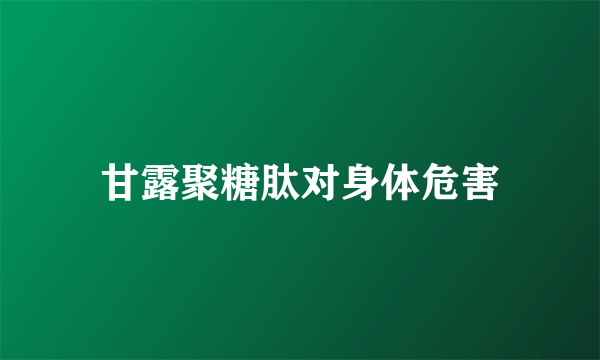 甘露聚糖肽对身体危害